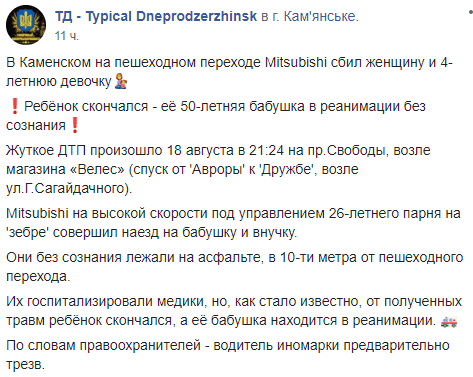 ТД - Typical Dneprodzerzhinsk в г. Кам'янське.
11 ч.

В Каменском на пешеходном переходе Mitsubishi сбил женщину и 4-летнюю девочку

❗ Ребёнок скончался - её 50-летняя бабушка в реанимации без сознания❗

Жуткое ДТП произошло 18 августа в 21:24 на пр.Свободы, возле магазина «Велес» (спуск от 'Авроры' к 'Дружбе', возле ул.Г.Сагайдачного).

Mitsubishi на высокой скорости под управлением 26-летнего парня на 'зебре' совершил наезд на бабушку и внучку.

Они без сознания лежали на асфальте, в 10-ти метра от пешеходного перехода.

Их госпитализировали медики, но, как стало известно, от полученных травм ребёнок скончался, а её бабушка находится в реанимации.

По словам правоохранителей - водитель иномарки предварительно трезв.